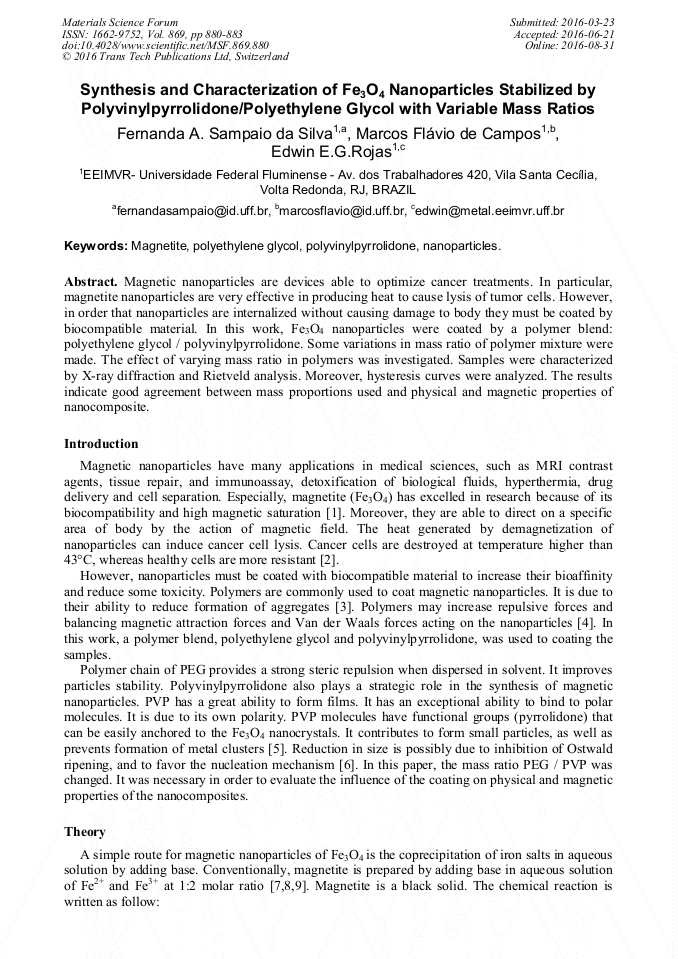 Materials Science Forum
ISSN: 1662-9752, Vol. 869, pp 880-883
doi:10.4028/www.scientific.net/MSF.869.880
© 2016 Trans Tech Publications Ltd, Switzerland

Submitted: 2016-03-23
Accepted: 2016-06-21
Online: 2016-08-31

Synthesis and Characterization of $Fe_3O_4$ Nanoparticles Stabilized by Polyvinylpyrrolidone/Polyethylene Glycol with Variable Mass Ratios

Fernanda A. Sampaio da Silva$^{1,a}$, Marcos Flávio de Campos$^{1,b}$, Edwin E.G.Rojas$^{1,c}$

$^1$EEIMVR- Universidade Federal Fluminense - Av. dos Trabalhadores 420, Vila Santa Cecília, Volta Redonda, RJ, BRAZIL

$^a$fernandasampaio@id.uff.br, $^b$marcosflavio@id.uff.br, $^c$edwin@metal.eeimvr.uff.br

Keywords: Magnetite, polyethylene glycol, polyvinylpyrrolidone, nanoparticles.

Abstract. Magnetic nanoparticles are devices able to optimize cancer treatments. In particular, magnetite nanoparticles are very effective in producing heat to cause lysis of tumor cells. However, in order that nanoparticles are internalized without causing damage to body they must be coated by biocompatible material. In this work, $Fe_3O_4$ nanoparticles were coated by a polymer blend: polyethylene glycol / polyvinylpyrrolidone. Some variations in mass ratio of polymer mixture were made. The effect of varying mass ratio in polymers was investigated. Samples were characterized by X-ray diffraction and Rietveld analysis. Moreover, hysteresis curves were analyzed. The results indicate good agreement between mass proportions used and physical and magnetic properties of nanocomposite.

Introduction

Magnetic nanoparticles have many applications in medical sciences, such as MRI contrast agents, tissue repair, and immunoassay, detoxification of biological fluids, hyperthermia, drug delivery and cell separation. Especially, magnetite ($Fe_3O_4$) has excelled in research because of its biocompatibility and high magnetic saturation [1]. Moreover, they are able to direct on a specific area of body by the action of magnetic field. The heat generated by demagnetization of nanoparticles can induce cancer cell lysis. Cancer cells are destroyed at temperature higher than 43°C, whereas healthy cells are more resistant [2].

However, nanoparticles must be coated with biocompatible material to increase their bioaffinity and reduce some toxicity. Polymers are commonly used to coat magnetic nanoparticles. It is due to their ability to reduce formation of aggregates [3]. Polymers may increase repulsive forces and balancing magnetic attraction forces and Van der Waals forces acting on the nanoparticles [4]. In this work, a polymer blend, polyethylene glycol and polyvinylpyrrolidone, was used to coating the samples.

Polymer chain of PEG provides a strong steric repulsion when dispersed in solvent. It improves particles stability. Polyvinylpyrrolidone also plays a strategic role in the synthesis of magnetic nanoparticles. PVP has a great ability to form films. It has an exceptional ability to bind to polar molecules. It is due to its own polarity. PVP molecules have functional groups (pyrrolidone) that can be easily anchored to the $Fe_3O_4$ nanocrystals. It contributes to form small particles, as well as prevents formation of metal clusters [5]. Reduction in size is possibly due to inhibition of Ostwald ripening, and to favor the nucleation mechanism [6]. In this paper, the mass ratio PEG / PVP was changed. It was necessary in order to evaluate the influence of the coating on physical and magnetic properties of the nanocomposites.

Theory

A simple route for magnetic nanoparticles of $Fe_3O_4$ is the coprecipitation of iron salts in aqueous solution by adding base. Conventionally, magnetite is prepared by adding base in aqueous solution of $Fe^{2+}$ and $Fe^{3+}$ at 1:2 molar ratio [7,8,9]. Magnetite is a black solid. The chemical reaction is written as follow: